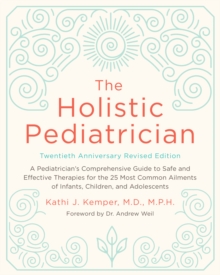 The Holistic Pediatrician

Twentieth Anniversary Revised Edition

A Pediatrician's Comprehensive Guide to Safe and Effective Therapies for the 25 Most Common Ailments of Infants, Children, and Adolescents

Kathi J. Kemper, M.D., M.P.H.

Foreword by Dr. Andrew Weil